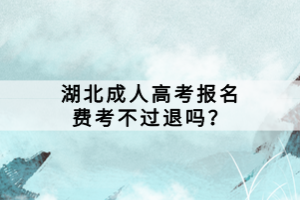 湖北成人高考报名费考不过退吗？